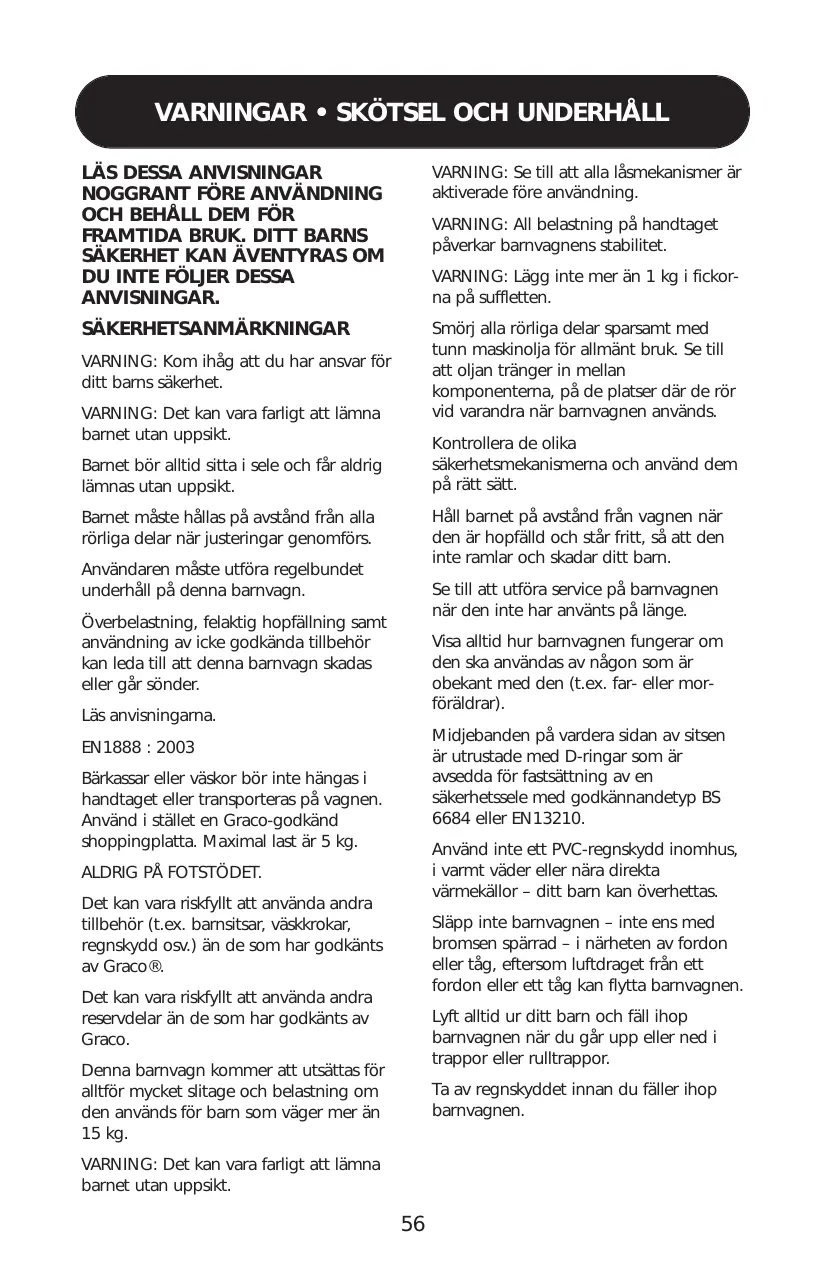 VARNINGAR • SKÖTSEL OCH UNDERHÅLL

LÄS DESSA ANVISNINGAR NOGGRANT FÖRE ANVÄNDNING OCH BEHÅLL DEM FÖR FRAMTIDA BRUK. DITT BARNS SÄKERHET KAN ÄVENTYRAS OM DU INTE FÖLJER DESSA ANVISNINGAR.

SÄKERHETSANMÄRKNINGAR

VARNING: Kom ihåg att du har ansvar för ditt barns säkerhet.

VARNING: Det kan vara farligt att lämna barnet utan uppsikt.

Barnet bör alltid sitta i sele och får aldrig lämnas utan uppsikt.

Barnet måste hållas på avstånd från alla rörliga delar när justeringar genomförs.

Användaren måste utföra regelbundet underhåll på denna barnvagn.

Överbelastning, felaktig hopfällning samt användning av icke godkända tillbehör kan leda till att denna barnvagn skadas eller går sönder.

Läs anvisningarna.

EN1888 : 2003

Bärkassar eller väskor bör inte hängas i handtaget eller transporteras på vagnen. Använd i stället en Graco-godkänd shoppingplatta. Maximal last är 5 kg.

ALDRIG PÅ FOTSTÖDET.

Det kan vara riskfyllt att använda andra tillbehör (t.ex. barnsitsar, väskkrokar, regnskydd osv.) än de som har godkänts av Graco®.

Det kan vara riskfyllt att använda andra reservdelar än de som har godkänts av Graco.

Denna barnvagn kommer att utsättas för alltför mycket slitage och belastning om den används för barn som väger mer än 15 kg.

VARNING: Det kan vara farligt att lämna barnet utan uppsikt.

VARNING: Se till att alla låsmekanismer är aktiverade före användning.

VARNING: All belastning på handtaget påverkar barnvagnens stabilitet.

VARNING: Lägg inte mer än 1 kg i fickorna på suffletten.

Smörj alla rörliga delar sparsamt med tunn maskinolja för allmänt bruk. Se till att oljan tränger in mellan komponenterna, på de platser där de rör vid varandra när barnvagnen används.

Kontrollera de olika säkerhetsmekanismerna och använd dem på rätt sätt.

Håll barnet på avstånd från vagnen när den är hopfälld och står fritt, så att den inte ramlar och skadar ditt barn.

Se till att utföra service på barnvagnen när den inte har använts på länge.

Visa alltid hur barnvagnen fungerar om den ska användas av någon som är obekant med den (t.ex. far- eller morföräldrar).

Midjebanden på vardera sidan av sitsen är utrustade med D-ringar som är avsedda för fastsättning av en säkerhetssele med godkännandetyp BS 6684 eller EN13210.

Använd inte ett PVC-regnskydd inomhus, i varmt väder eller nära direkta värmekällor – ditt barn kan överhettas.

Släpp inte barnvagnen – inte ens med bromsen spärrad – i närheten av fordon eller tåg, eftersom luftdraget från ett fordon eller ett tåg kan flytta barnvagnen.

Lyft alltid ur ditt barn och fäll ihop barnvagnen när du går upp eller ned i trappor eller rulltrappor.

Ta av regnskyddet innan du fäller ihop barnvagnen.

56